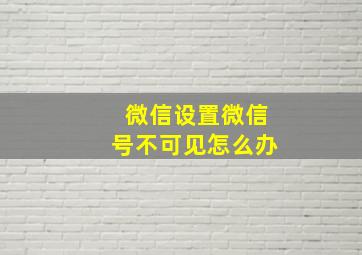 微信设置微信号不可见怎么办